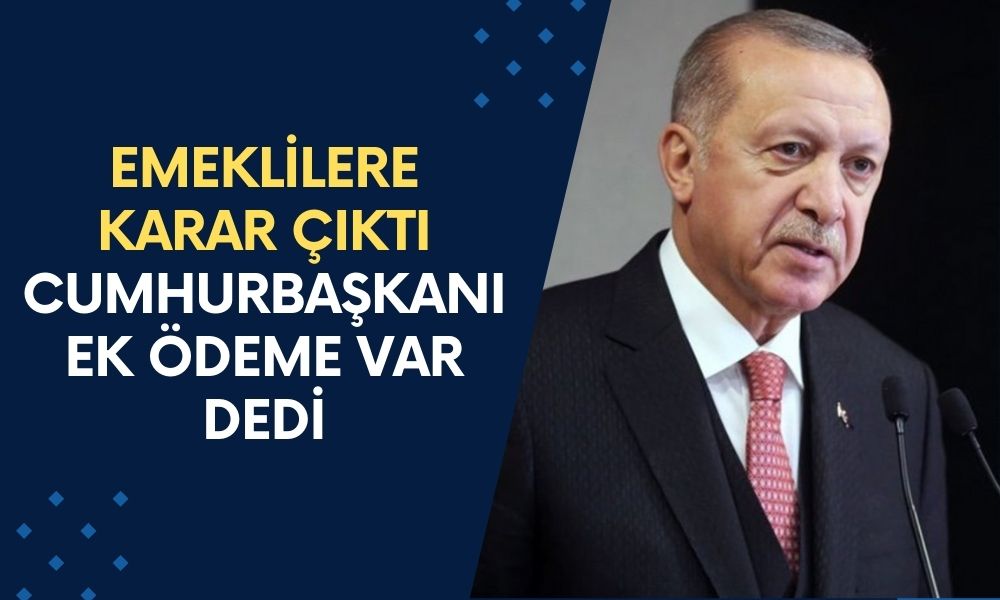 EMEKLİLERE KARAR ÇIKTI
CUMHURBAŞKANI EK ÖDEME VAR DEDİ